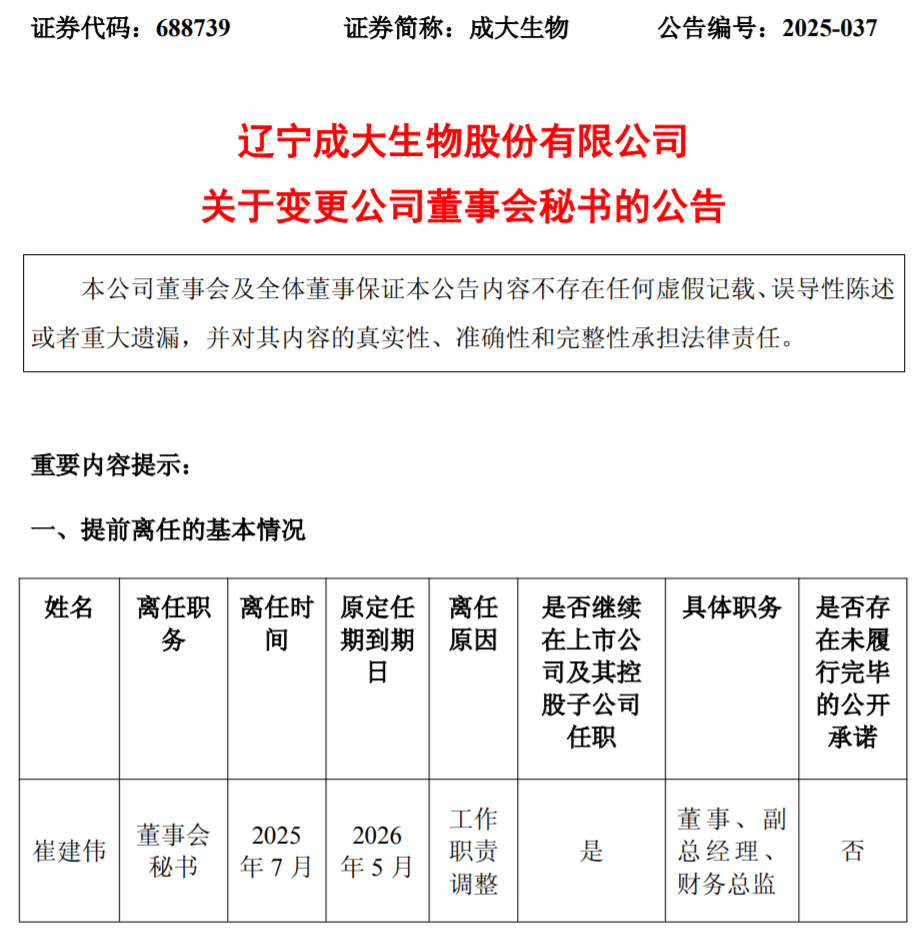 证券代码：688739　　证券简称：成大生物　　公告编号：2025-037

辽宁成大生物股份有限公司
关于变更公司董事会秘书的公告

本公司董事会及全体董事保证本公告内容不存在任何虚假记载、误导性陈述或者重大遗漏，并对其内容的真实性、准确性和完整性承担法律责任。

重要内容提示：

一、提前离任的基本情况

| 姓名 | 离任职务 | 离任时间 | 原定任期到期日 | 离任原因 | 是否继续在上市公司及其控股子公司任职 | 具体职务 | 是否存在未履行完毕的公开承诺 |
|---|---|---|---|---|---|---|---|
| 崔建伟 | 董事会秘书 | 2025年7月 | 2026年5月 | 工作职责调整 | 是 | 董事、副总经理、财务总监 | 否 |